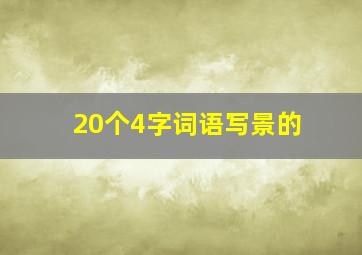 20个4字词语写景的